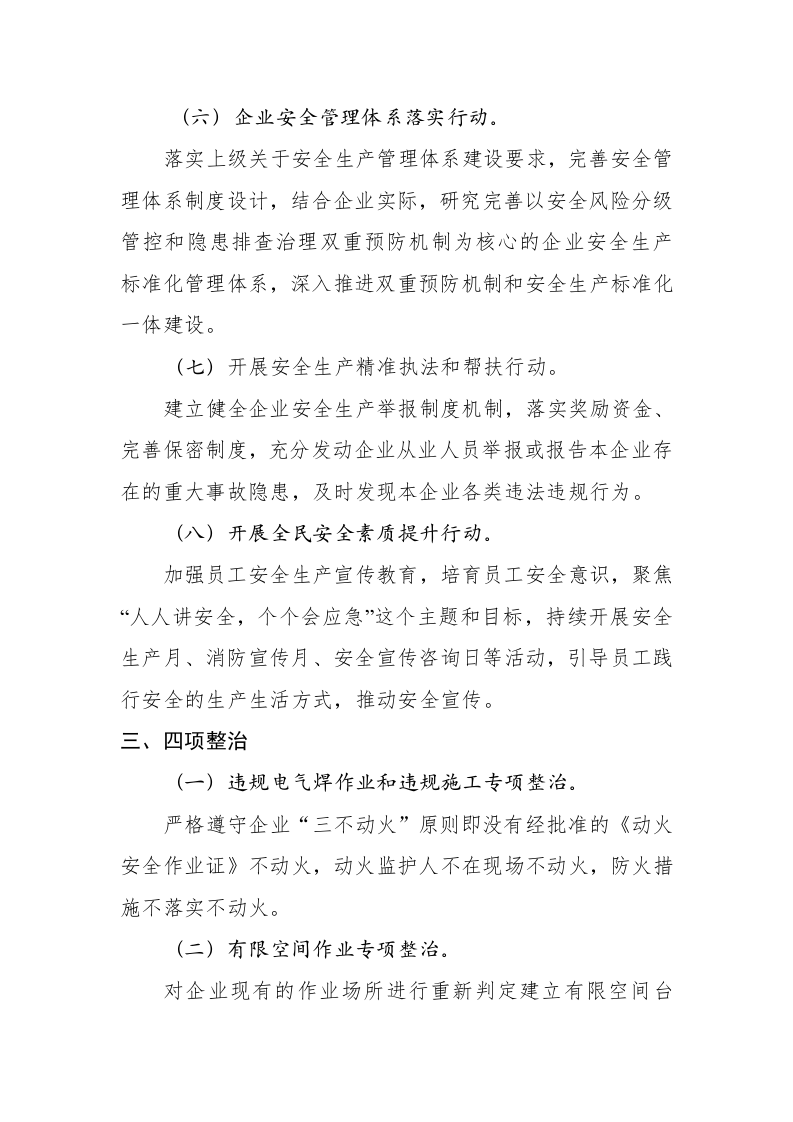 （六）企业安全管理体系落实行动。

落实上级关于安全生产管理体系建设要求，完善安全管理体系制度设计，结合企业实际，研究完善以安全风险分级管控和隐患排查治理双重预防机制为核心的企业安全生产标准化管理体系，深入推进双重预防机制和安全生产标准化一体建设。

（七）开展安全生产精准执法和帮扶行动。

建立健全企业安全生产举报制度机制，落实奖励资金、完善保密制度，充分发动企业从业人员举报或报告本企业存在的重大事故隐患，及时发现本企业各类违法违规行为。

（八）开展全民安全素质提升行动。

加强员工安全生产宣传教育，培育员工安全意识，聚焦“人人讲安全，个个会应急”这个主题和目标，持续开展安全生产月、消防宣传月、安全宣传咨询日等活动，引导员工践行安全的生产生活方式，推动安全宣传。

三、四项整治

（一）违规电气焊作业和违规施工专项整治。

严格遵守企业“三不动火”原则即没有经批准的《动火安全作业证》不动火，动火监护人不在现场不动火，防火措施不落实不动火。

（二）有限空间作业专项整治。

对企业现有的作业场所进行重新判定建立有限空间台